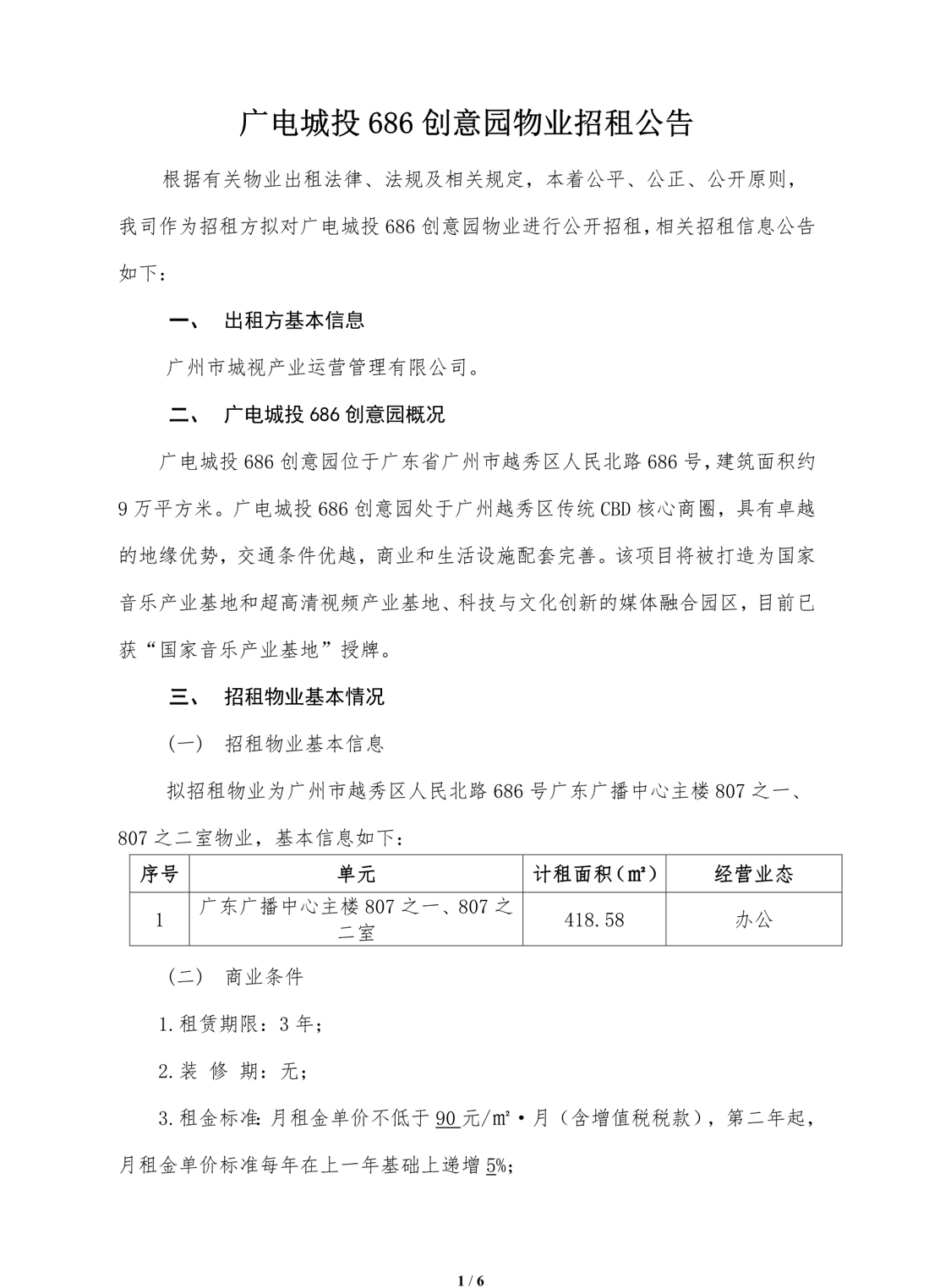 广电城投 686 创意园物业招租公告

根据有关物业出租法律、法规及相关规定，本着公平、公正、公开原则，我司作为招租方拟对广电城投 686 创意园物业进行公开招租，相关招租信息公告如下：

一、 出租方基本信息

广州市城视产业运营管理有限公司。

二、 广电城投 686 创意园概况

广电城投 686 创意园位于广东省广州市越秀区人民北路 686 号，建筑面积约 9 万平方米。广电城投 686 创意园处于广州越秀区传统 CBD 核心商圈，具有卓越的地缘优势，交通条件优越，商业和生活设施配套完善。该项目将被打造为国家音乐产业基地和超高清视频产业基地、科技与文化创新的媒体融合园区，目前已获“国家音乐产业基地”授牌。

三、 招租物业基本情况

（一） 招租物业基本信息

拟招租物业为广州市越秀区人民北路 686 号广东广播中心主楼 807 之一、807 之二室物业，基本信息如下：

| 序号 | 单元 | 计租面积（㎡） | 经营业态 |
|---|---|---|---|
| 1 | 广东广播中心主楼 807 之一、807 之二室 | 418.58 | 办公 |

（二） 商业条件

1.租赁期限：3 年；

2.装 修 期：无；

3.租金标准：月租金单价不低于 90 元/㎡·月（含增值税税款），第二年起，月租金单价标准每年在上一年基础上递增 5%；

1 / 6